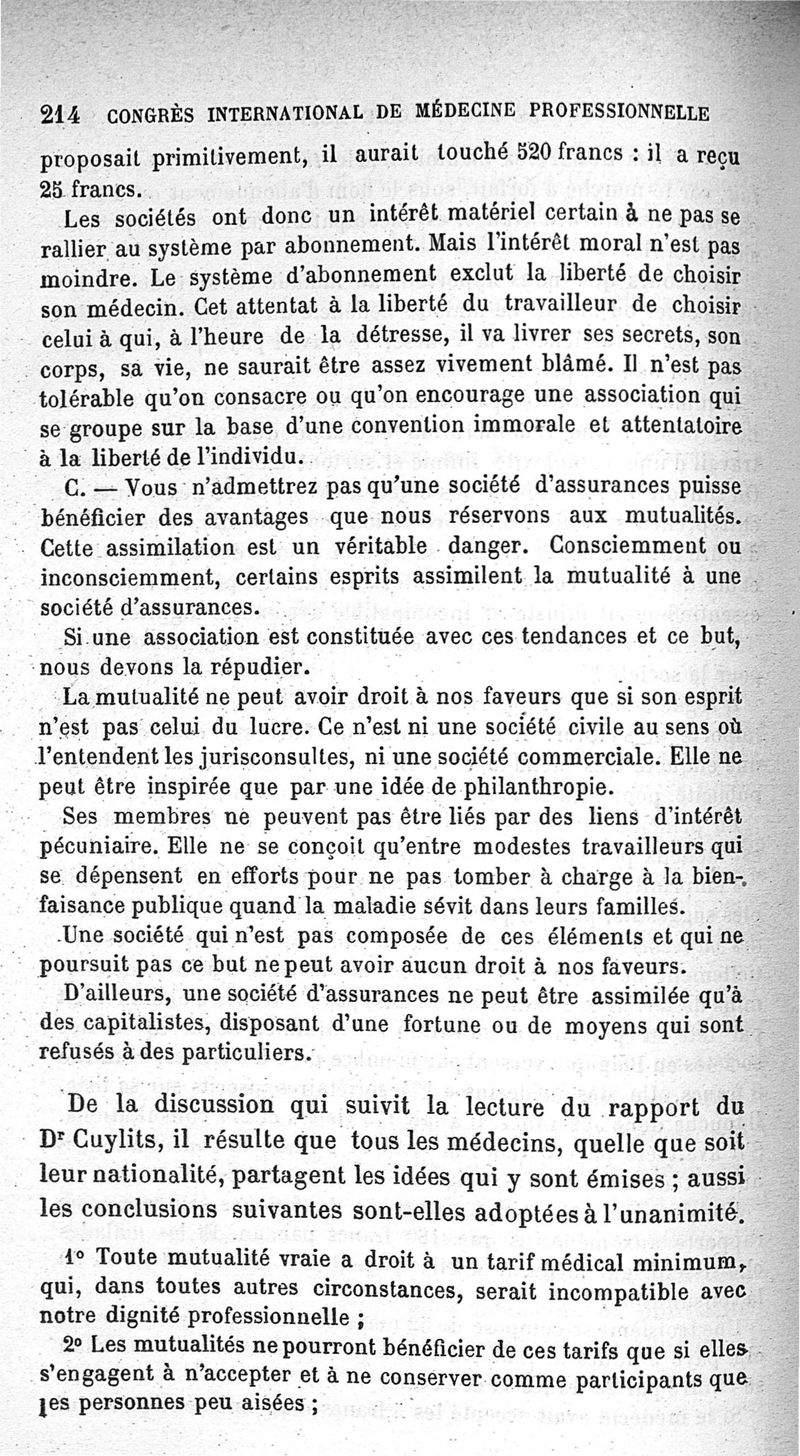 214 CONGRÈS INTERNATIONAL DE MÉDECINE PROFESSIONNELLE

proposait primitivement, il aurait touché 520 francs : il a reçu 25 francs.

Les sociétés ont donc un intérêt matériel certain à ne pas se rallier au système par abonnement. Mais l'intérêt moral n'est pas moindre. Le système d'abonnement exclut la liberté de choisir son médecin. Cet attentat à la liberté du travailleur de choisir celui à qui, à l'heure de la détresse, il va livrer ses secrets, son corps, sa vie, ne saurait être assez vivement blâmé. Il n'est pas tolérable qu'on consacre ou qu'on encourage une association qui se groupe sur la base d'une convention immorale et attentatoire à la liberté de l'individu.

C. — Vous n'admettrez pas qu'une société d'assurances puisse bénéficier des avantages que nous réservons aux mutualités. Cette assimilation est un véritable danger. Consciemment ou inconsciemment, certains esprits assimilent la mutualité à une société d'assurances.

Si une association est constituée avec ces tendances et ce but, nous devons la répudier.

La mutualité ne peut avoir droit à nos faveurs que si son esprit n'est pas celui du lucre. Ce n'est ni une société civile au sens où l'entendent les jurisconsultes, ni une société commerciale. Elle ne peut être inspirée que par une idée de philanthropie.

Ses membres ne peuvent pas être liés par des liens d'intérêt pécuniaire. Elle ne se conçoit qu'entre modestes travailleurs qui se dépensent en efforts pour ne pas tomber à charge à la bienfaisance publique quand la maladie sévit dans leurs familles.

Une société qui n'est pas composée de ces éléments et qui ne poursuit pas ce but ne peut avoir aucun droit à nos faveurs.

D'ailleurs, une société d'assurances ne peut être assimilée qu'à des capitalistes, disposant d'une fortune ou de moyens qui sont refusés à des particuliers.

De la discussion qui suivit la lecture du rapport du Dr Cuylits, il résulte que tous les médecins, quelle que soit leur nationalité, partagent les idées qui y sont émises ; aussi les conclusions suivantes sont-elles adoptées à l'unanimité.

1° Toute mutualité vraie a droit à un tarif médical minimum, qui, dans toutes autres circonstances, serait incompatible avec notre dignité professionnelle ;

2° Les mutualités ne pourront bénéficier de ces tarifs que si elles s'engagent à n'accepter et à ne conserver comme participants que les personnes peu aisées ;